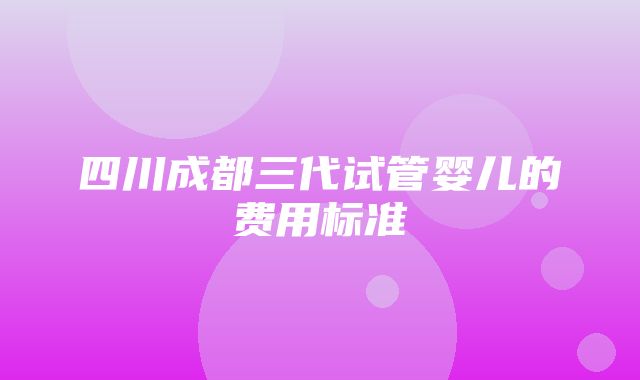 四川成都三代试管婴儿的费用标准